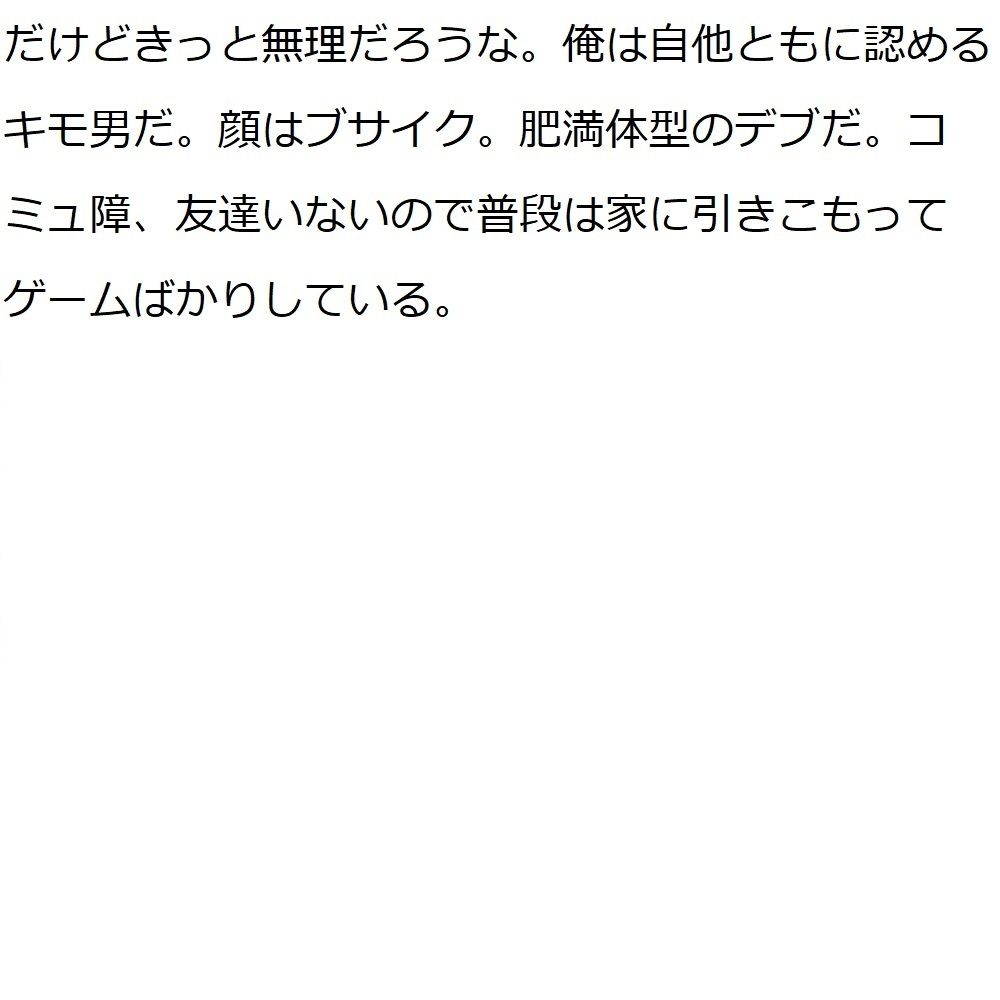 だけどきっと無理だろうな。俺は自他ともに認めるキモ男だ。顔はブサイク。肥満体型のデブだ。コミュ障、友達いないので普段は家に引きこもってゲームばかりしている。